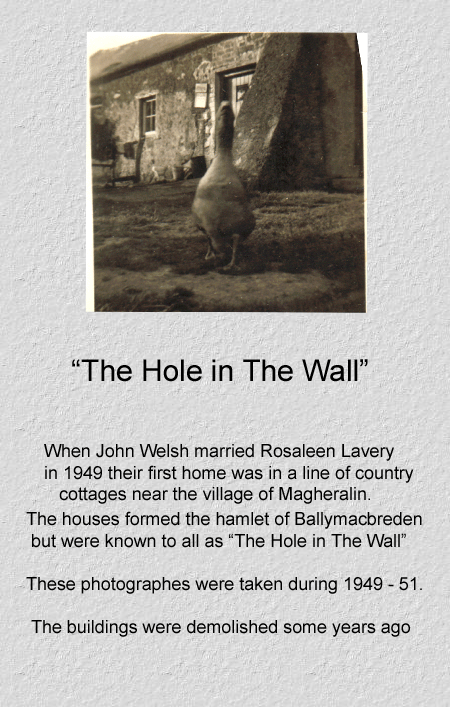 “The Hole in The Wall”

When John Welsh married Rosaleen Lavery in 1949 their first home was in a line of country cottages near the village of Magheralin.
The houses formed the hamlet of Ballymacbreden but were known to all as “The Hole in The Wall”

These photographes were taken during 1949 - 51.

The buildings were demolished some years ago